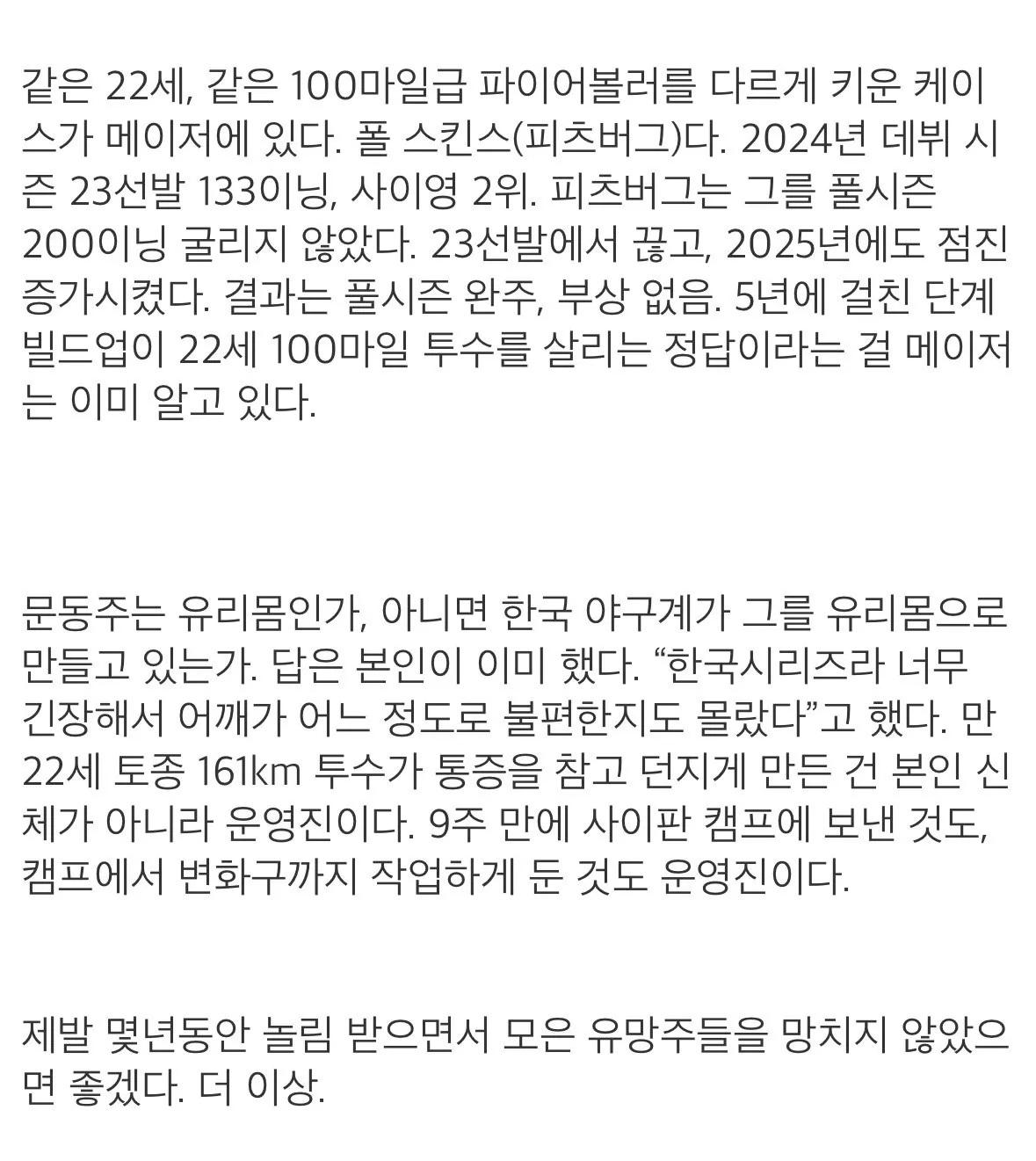 같은 22세, 같은 100마일급 파이어볼러를 다르게 키운 케이스가 메이저에 있다. 폴 스킨스(피츠버그)다. 2024년 데뷔 시즌 23선발 133이닝, 사이영 2위. 피츠버그는 그를 풀시즌 200이닝 굴리지 않았다. 23선발에서 끊고, 2025년에도 점진 증가시켰다. 결과는 풀시즌 완주, 부상 없음. 5년에 걸친 단계 빌드업이 22세 100마일 투수를 살리는 정답이라는 걸 메이저는 이미 알고 있다.

문동주는 유리몸인가, 아니면 한국 야구계가 그를 유리몸으로 만들고 있는가. 답은 본인이 이미 했다. “한국시리즈라 너무 긴장해서 어깨가 어느 정도로 불편한지도 몰랐다”고 했다. 만 22세 토종 161km 투수가 통증을 참고 던지게 만든 건 본인 신체가 아니라 운영진이다. 9주 만에 사이판 캠프에 보낸 것도, 캠프에서 변화구까지 작업하게 둔 것도 운영진이다.

제발 몇년동안 놀림 받으면서 모은 유망주들을 망치지 않았으면 좋겠다. 더 이상.